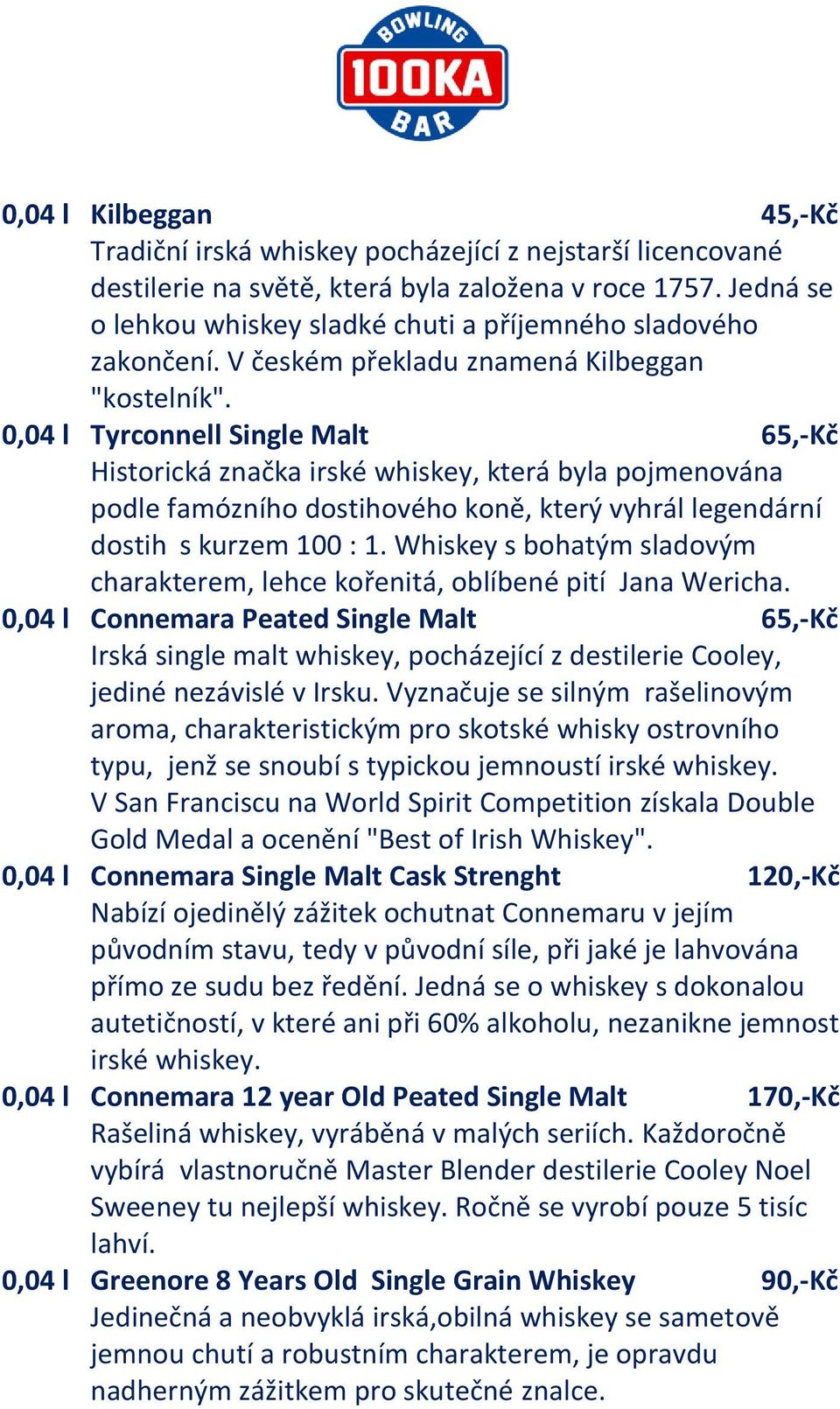 BOWLING
100KA
BAR

0,04 l Kilbeggan 45,-Kč
Tradiční irská whiskey pocházející z nejstarší licencované destilerie na světě, která byla založena v roce 1757. Jedná se o lehkou whiskey sladké chuti a příjemného sladového zakončení. V českém překladu znamená Kilbeggan "kostelník".

0,04 l Tyrconnell Single Malt 65,-Kč
Historická značka irské whiskey, která byla pojmenována podle famózního dostihového koně, který vyhrál legendární dostih s kurzem 100 : 1. Whiskey s bohatým sladovým charakterem, lehce kořenitá, oblíbené pití Jana Wericha.

0,04 l Connemara Peated Single Malt 65,-Kč
Irská single malt whiskey, pocházející z destilerie Cooley, jediné nezávislé v Irsku. Vyznačuje se silným rašelinovým aroma, charakteristickým pro skotské whisky ostrovního typu, jenž se snoubí s typickou jemností irské whiskey. V San Franciscu na World Spirit Competition získala Double Gold Medal a ocenění "Best of Irish Whiskey".

0,04 l Connemara Single Malt Cask Strenght 120,-Kč
Nabízí ojedinělý zážitek ochutnat Connemaru v jejím původním stavu, tedy v původní síle, při jaké je lahvována přímo ze sudu bez ředění. Jedná se o whiskey s dokonalou autetičností, v které ani při 60% alkoholu, nezanikne jemnost irské whiskey.

0,04 l Connemara 12 year Old Peated Single Malt 170,-Kč
Rašeliná whiskey, vyráběná v malých seriích. Každoročně vybírá vlastnoručně Master Blender destilerie Cooley Noel Sweeney tu nejlepší whiskey. Ročně se vyrobí pouze 5 tisíc lahví.

0,04 l Greenore 8 Years Old Single Grain Whiskey 90,-Kč
Jedinečná a neobvyklá irská,obilná whiskey se sametově jemnou chutí a robustním charakterem, je opravdu nadherným zážitkem pro skutečné znalce.